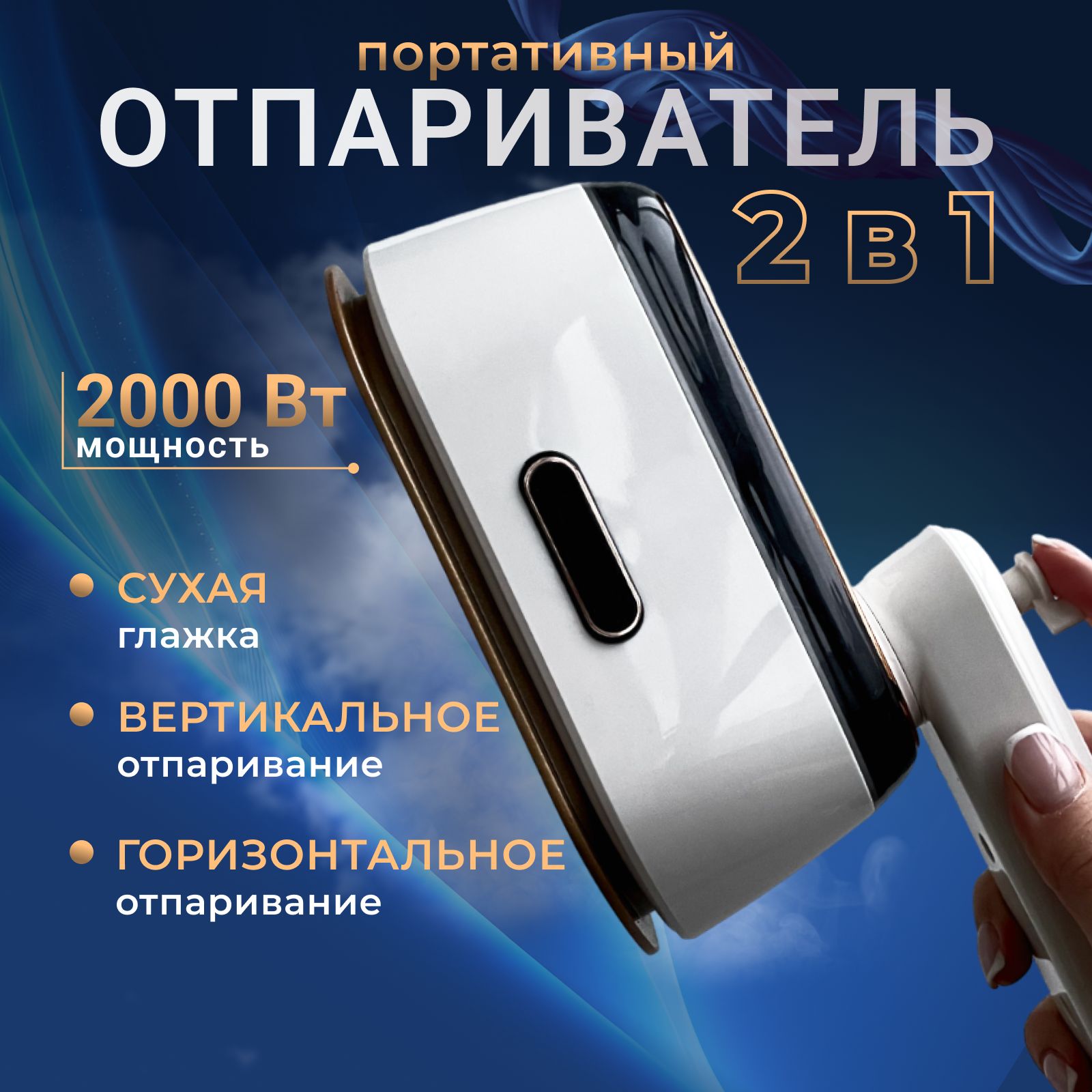 портативный
ОТПАРИВАТЕЛЬ
2 в 1

2000 Вт
мощность

СУХАЯ
глажка

ВЕРТИКАЛЬНОЕ
отпаривание

ГОРИЗОНТАЛЬНОЕ
отпаривание